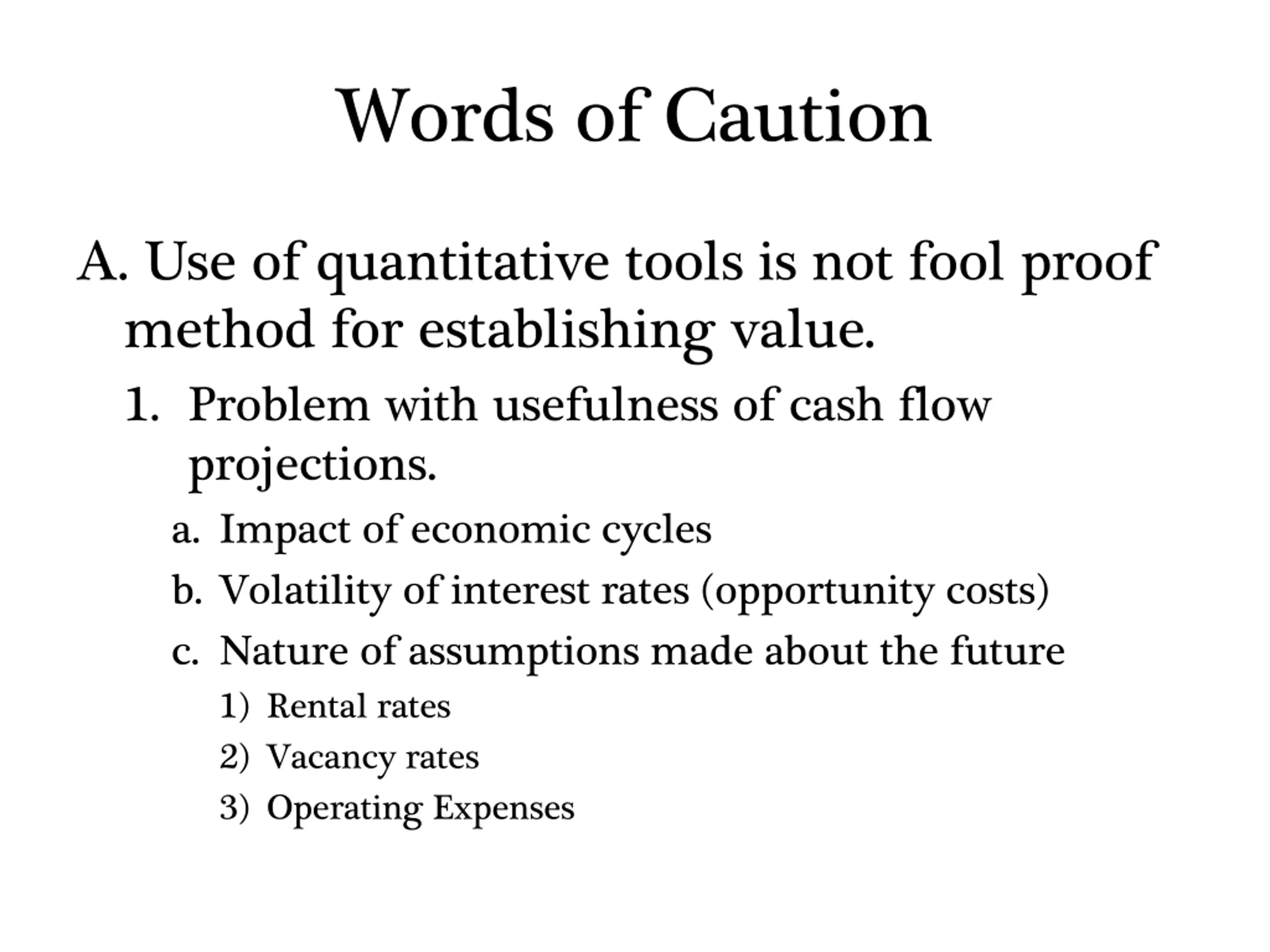 Words of Caution

A. Use of quantitative tools is not fool proof method for establishing value.

1. Problem with usefulness of cash flow projections.

a. Impact of economic cycles

b. Volatility of interest rates (opportunity costs)

c. Nature of assumptions made about the future

1) Rental rates

2) Vacancy rates

3) Operating Expenses